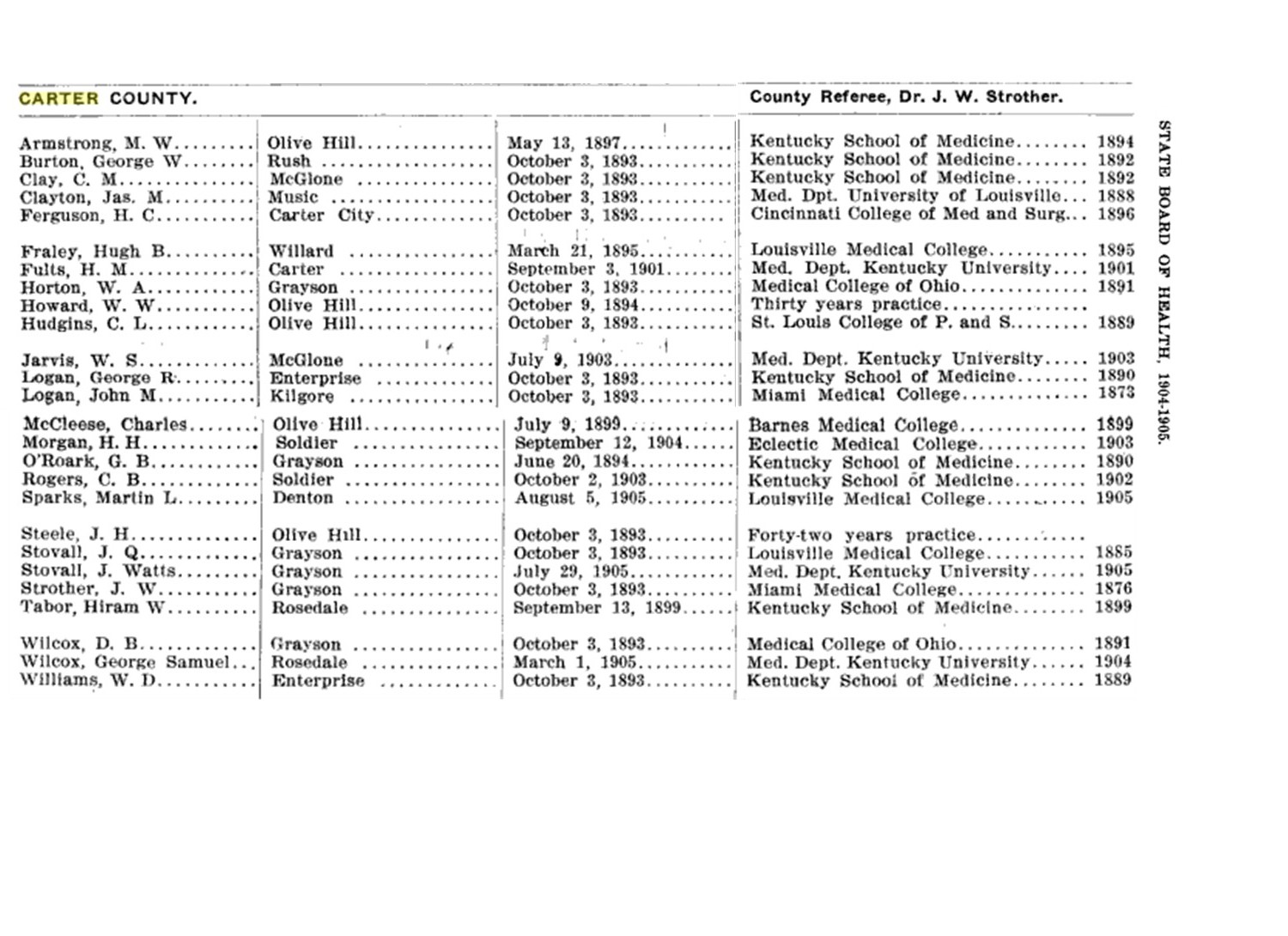 CARTER COUNTY. County Referee, Dr. J. W. Strother.

| | | | | |
|---|---|---|---|---|
| Armstrong, M. W. | Olive Hill | May 13, 1897 | Kentucky School of Medicine | 1894 |
| Burton, George W. | Rush | October 3, 1893 | Kentucky School of Medicine | 1892 |
| Clay, C. M. | McGlone | October 3, 1893 | Kentucky School of Medicine | 1892 |
| Clayton, Jas. M. | Music | October 3, 1893 | Med. Dpt. University of Louisville | 1888 |
| Ferguson, H. C. | Carter City | October 3, 1893 | Cincinnati College of Med and Surg | 1896 |
| Fraley, Hugh B. | Willard | March 21, 1895 | Louisville Medical College | 1895 |
| Fults, H. M. | Carter | September 3, 1901 | Med. Dept. Kentucky University | 1901 |
| Horton, W. A. | Grayson | October 3, 1893 | Medical College of Ohio | 1891 |
| Howard, W. W. | Olive Hill | October 9, 1894 | Thirty years practice | |
| Hudgins, C. L. | Olive Hill | October 3, 1893 | St. Louis College of P. and S. | 1889 |
| Jarvis, W. S. | McGlone | July 9, 1903 | Med. Dept. Kentucky University | 1903 |
| Logan, George R. | Enterprise | October 3, 1893 | Kentucky School of Medicine | 1890 |
| Logan, John M. | Kilgore | October 3, 1893 | Miami Medical College | 1873 |
| McCleese, Charles | Olive Hill | July 9, 1899 | Barnes Medical College | 1899 |
| Morgan, H. H. | Soldier | September 12, 1904 | Eclectic Medical College | 1903 |
| O'Roark, G. B. | Grayson | June 20, 1894 | Kentucky School of Medicine | 1890 |
| Rogers, C. B. | Soldier | October 2, 1903 | Kentucky School of Medicine | 1902 |
| Sparks, Martin L. | Denton | August 5, 1905 | Louisville Medical College | 1905 |
| Steele, J. H. | Olive Hill | October 3, 1893 | Forty-two years practice | |
| Stovall, J. Q. | Grayson | October 3, 1893 | Louisville Medical College | 1885 |
| Stovall, J. Watts | Grayson | July 29, 1905 | Med. Dept. Kentucky University | 1905 |
| Strother, J. W. | Grayson | October 3, 1893 | Miami Medical College | 1876 |
| Tabor, Hiram W. | Rosedale | September 13, 1899 | Kentucky School of Medicine | 1899 |
| Wilcox, D. B. | Grayson | October 3, 1893 | Medical College of Ohio | 1891 |
| Wilcox, George Samuel | Rosedale | March 1, 1905 | Med. Dept. Kentucky University | 1904 |
| Williams, W. D. | Enterprise | October 3, 1893 | Kentucky School of Medicine | 1889 |

STATE BOARD OF HEALTH, 1904-1905.